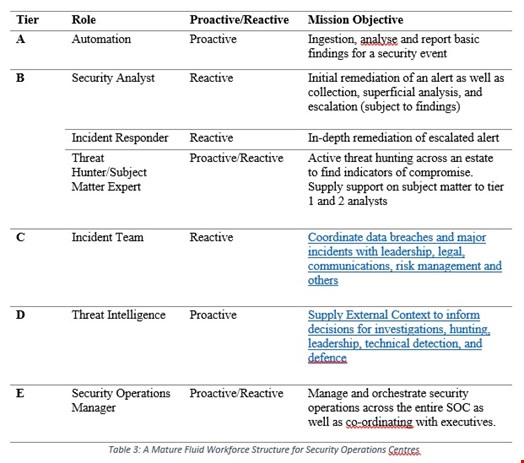 | Tier | Role | Proactive/Reactive | Mission Objective |
|---|---|---|---|
| A | Automation | Proactive | Ingestion, analyse and report basic findings for a security event |
| B | Security Analyst | Reactive | Initial remediation of an alert as well as collection, superficial analysis, and escalation (subject to findings) |
| | Incident Responder | Reactive | In-depth remediation of escalated alert |
| | Threat Hunter/Subject Matter Expert | Proactive/Reactive | Active threat hunting across an estate to find indicators of compromise. Supply support on subject matter to tier 1 and 2 analysts |
| C | Incident Team | Reactive | Coordinate data breaches and major incidents with leadership, legal, communications, risk management and others |
| D | Threat Intelligence | Proactive | Supply External Context to inform decisions for investigations, hunting, leadership, technical detection, and defence |
| E | Security Operations Manager | Proactive/Reactive | Manage and orchestrate security operations across the entire SOC as well as co-ordinating with executives. |

Table 3: A Mature Fluid Workforce Structure for Security Operations Centres